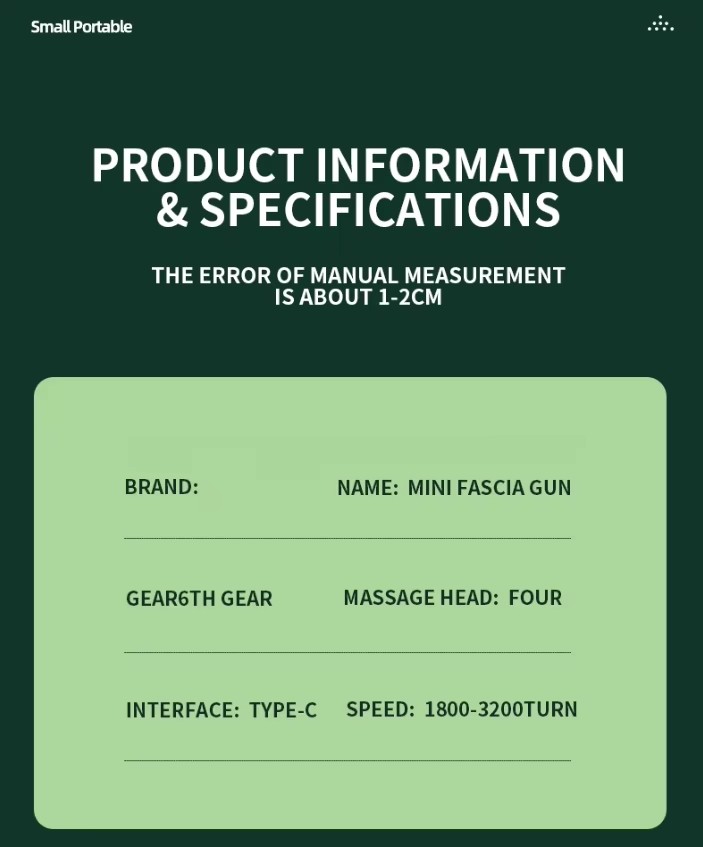 Small Portable

PRODUCT INFORMATION
& SPECIFICATIONS

THE ERROR OF MANUAL MEASUREMENT IS ABOUT 1-2CM

BRAND:

NAME: MINI FASCIA GUN

GEAR6TH GEAR

MASSAGE HEAD: FOUR

INTERFACE: TYPE-C

SPEED: 1800-3200TURN